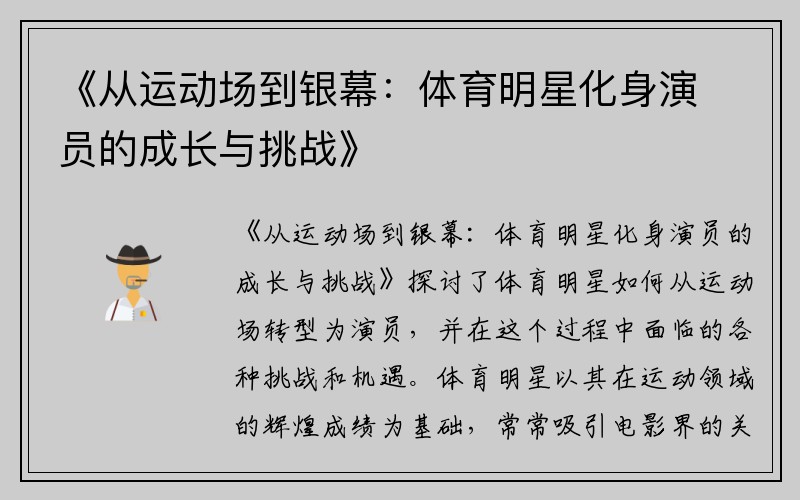 《从运动场到银幕：体育明星化身演员的成长与挑战》

《从运动场到银幕：体育明星化身演员的成长与挑战》探讨了体育明星如何从运动场转型为演员，并在这个过程中面临的各种挑战和机遇。体育明星以其在运动领域的辉煌成绩为基础，常常吸引电影界的关